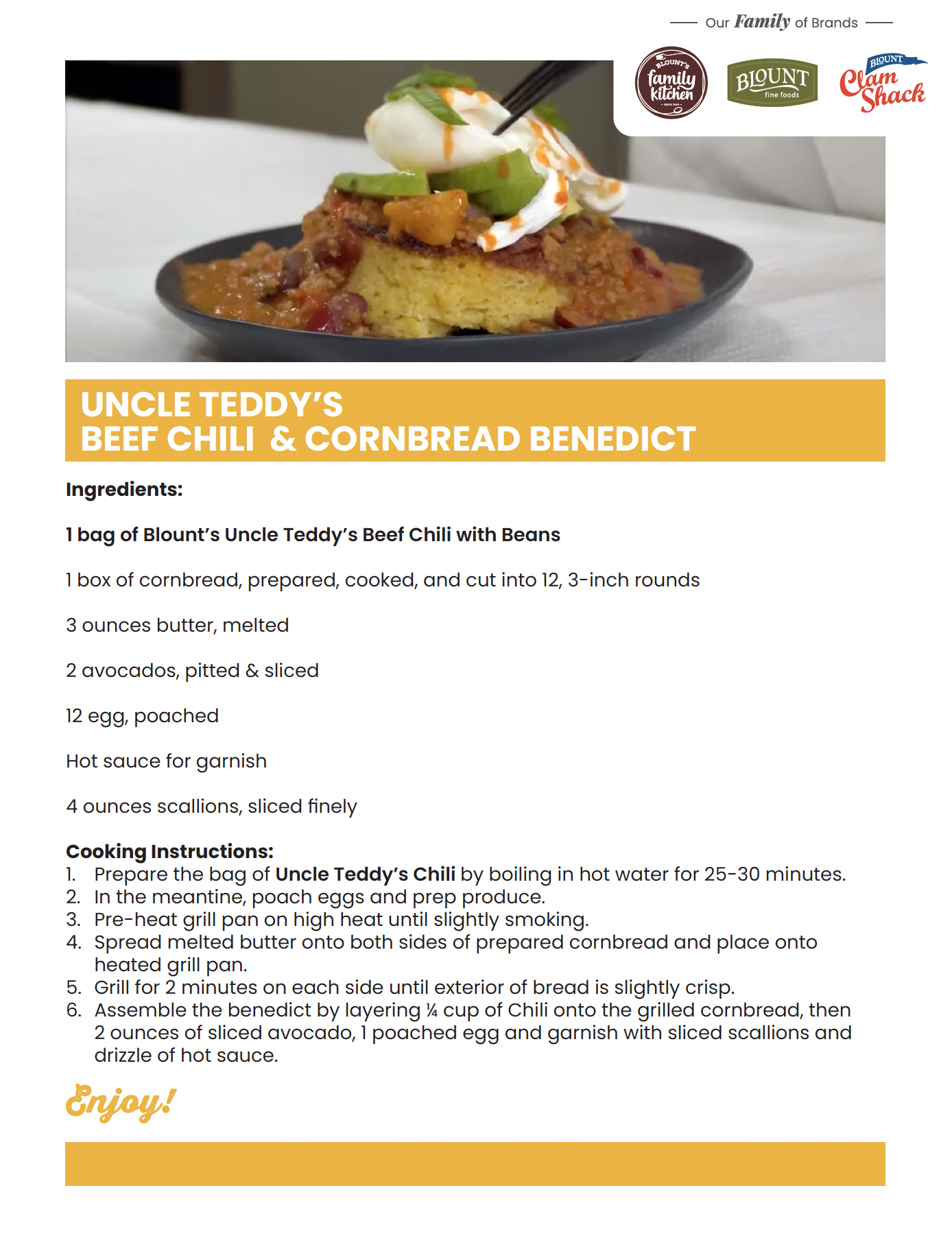 Our Family of Brands

BLOUNT'S family kitchen SINCE 1880

BLOUNT fine foods

BLOUNT Clam Shack

UNCLE TEDDY'S
BEEF CHILI & CORNBREAD BENEDICT

Ingredients:

1 bag of Blount's Uncle Teddy's Beef Chili with Beans

1 box of cornbread, prepared, cooked, and cut into 12, 3-inch rounds

3 ounces butter, melted

2 avocados, pitted & sliced

12 egg, poached

Hot sauce for garnish

4 ounces scallions, sliced finely

Cooking Instructions:
1. Prepare the bag of Uncle Teddy's Chili by boiling in hot water for 25-30 minutes.
2. In the meantine, poach eggs and prep produce.
3. Pre-heat grill pan on high heat until slightly smoking.
4. Spread melted butter onto both sides of prepared cornbread and place onto heated grill pan.
5. Grill for 2 minutes on each side until exterior of bread is slightly crisp.
6. Assemble the benedict by layering ¼ cup of Chili onto the grilled cornbread, then 2 ounces of sliced avocado, 1 poached egg and garnish with sliced scallions and drizzle of hot sauce.

Enjoy!